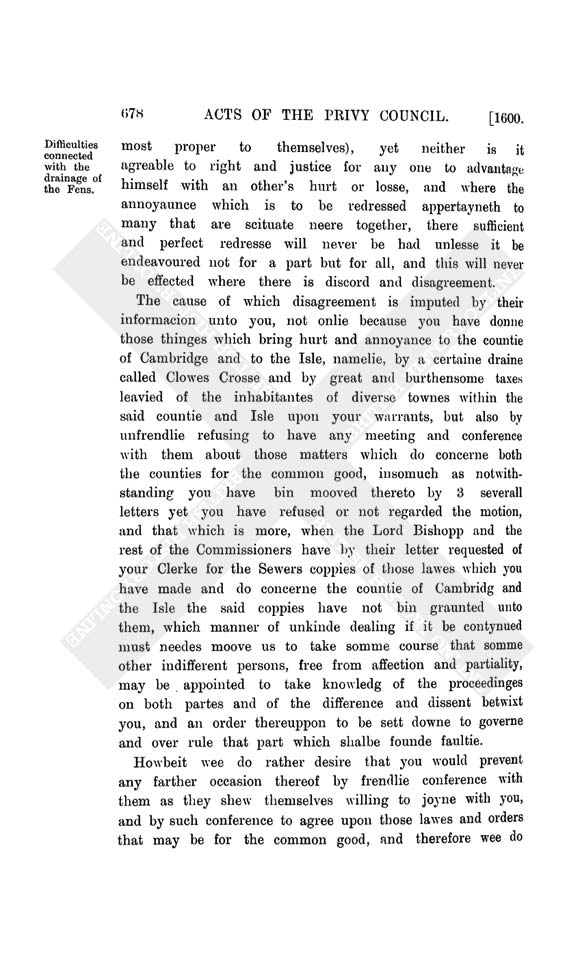 678 ACTS OF THE PRIVY COUNCIL. [1600.

Difficulties connected with the drainage of the Fens.

most proper to themselves), yet neither is it agreable to right and justice for any one to advantage himself with an other's hurt or losse, and where the annoyaunce which is to be redressed appertayneth to many that are scituate neere together, there sufficient and perfect redresse will never be had unlesse it be endeavoured not for a part but for all, and this will never be effected where there is discord and disagreement.

The cause of which disagreement is imputed by their informacion unto you, not onlie because you have donne those thinges which bring hurt and annoyance to the countie of Cambridge and to the Isle, namelie, by a certaine draine called Clowes Crosse and by great and burthensome taxes leavied of the inhabitantes of diverse townes within the said countie and Isle upon your warrants, but also by unfrendlie refusing to have any meeting and conference with them about those matters which do concerne both the counties for the common good, insomuch as notwithstanding you have bin mooved thereto by 3 severall letters yet you have refused or not regarded the motion, and that which is more, when the Lord Bishopp and the rest of the Commissioners have by their letter requested of your Clerke for the Sewers coppies of those lawes which you have made and do concerne the countie of Cambridg and the Isle the said coppies have not bin graunted unto them, which manner of unkinde dealing if it be contynued must needes moove us to take somme course that somme other indifferent persons, free from affection and partiality, may be appointed to take knowledg of the proceedinges on both partes and of the difference and dissent betwixt you, and an order thereuppon to be sett downe to governe and over rule that part which shalbe founde faultie.

Howbeit wee do rather desire that you would prevent any farther occasion thereof by frendlie conference with them as they shew themselves willing to joyne with you, and by such conference to agree upon those lawes and orders that may be for the common good, and therefore wee do